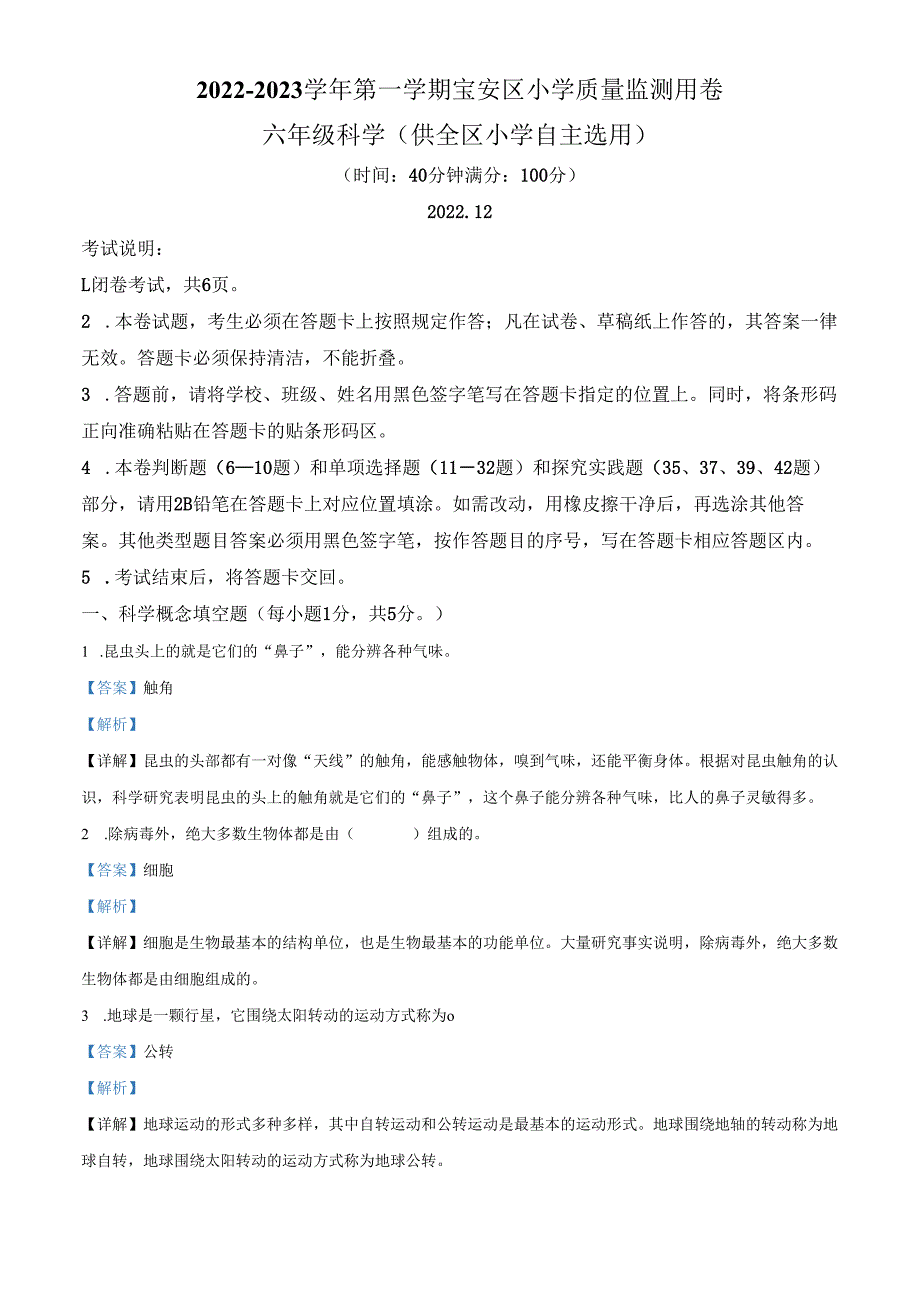 2022-2023学年第一学期宝安区小学质量监测用卷

六年级科学（供全区小学自主选用）

（时间：40分钟满分：100分）

2022.12

考试说明：

L闭卷考试，共6页。

2 .本卷试题，考生必须在答题卡上按照规定作答；凡在试卷、草稿纸上作答的，其答案一律无效。答题卡必须保持清洁，不能折叠。

3 .答题前，请将学校、班级、姓名用黑色签字笔写在答题卡指定的位置上。同时，将条形码正向准确粘贴在答题卡的贴条形码区。

4 .本卷判断题（6—10题）和单项选择题（11－32题）和探究实践题（35、37、39、42题）部分，请用2B铅笔在答题卡上对应位置填涂。如需改动，用橡皮擦干净后，再选涂其他答案。其他类型题目答案必须用黑色签字笔，按作答题目的序号，写在答题卡相应答题区内。

5 .考试结束后，将答题卡交回。

一、科学概念填空题（每小题1分，共5分。）

1 .昆虫头上的就是它们的“鼻子”，能分辨各种气味。

【答案】触角

【解析】

【详解】昆虫的头部都有一对像“天线”的触角，能感触物体，嗅到气味，还能平衡身体。根据对昆虫触角的认识，科学研究表明昆虫的头上的触角就是它们的“鼻子”，这个鼻子能分辨各种气味，比人的鼻子灵敏得多。

2 .除病毒外，绝大多数生物体都是由（　　）组成的。

【答案】细胞

【解析】

【详解】细胞是生物最基本的结构单位，也是生物最基本的功能单位。大量研究事实说明，除病毒外，绝大多数生物体都是由细胞组成的。

3 .地球是一颗行星，它围绕太阳转动的运动方式称为o

【答案】公转

【解析】

【详解】地球运动的形式多种多样，其中自转运动和公转运动是最基本的运动形式。地球围绕地轴的转动称为地球自转，地球围绕太阳转动的运动方式称为地球公转。